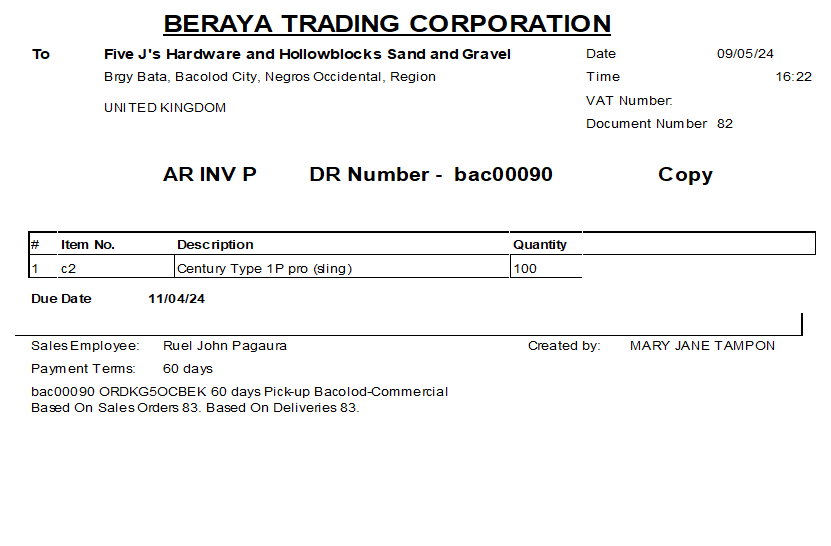 BERAYA TRADING CORPORATION

To
Five J's Hardware and Hollowblocks Sand and Gravel
Brgy Bata, Bacolod City, Negros Occidental, Region

UNITED KINGDOM

Date 09/05/24
Time 16:22
VAT Number:
Document Number 82

AR INV P DR Number - bac00090 Copy

| # | Item No. | Description | Quantity |
|---|---|---|---|
| 1 | c2 | Century Type 1P pro (sling) | 100 |

Due Date 11/04/24

Sales Employee: Ruel John Pagaura
Created by: MARY JANE TAMPON
Payment Terms: 60 days

bac00090 ORDKG5OCBEK 60 days Pick-up Bacolod-Commercial
Based On Sales Orders 83. Based On Deliveries 83.